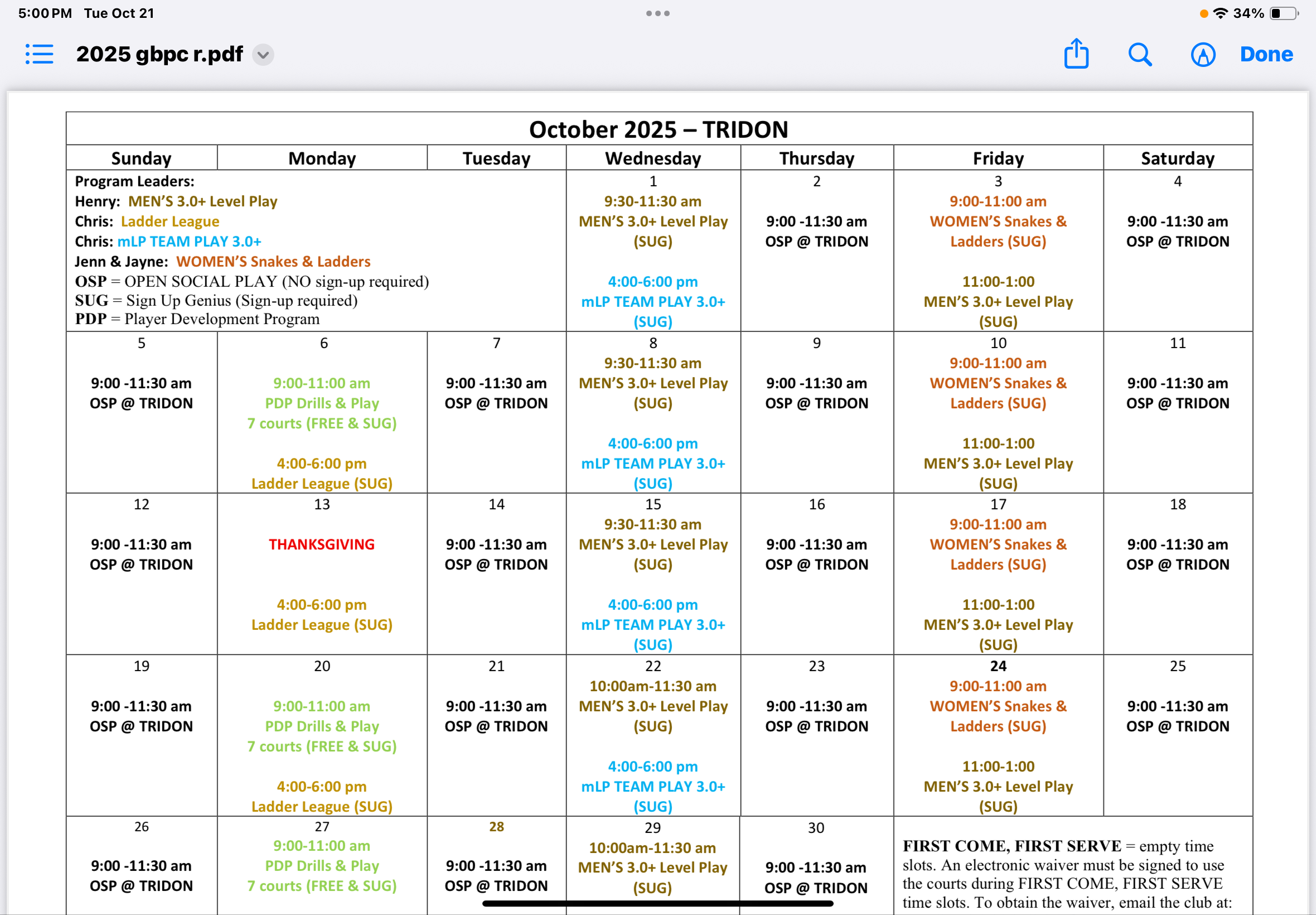 5:00 PM Tue Oct 21

34%

2025 gbpc r.pdf

Done

October 2025 – TRIDON

| Sunday | Monday | Tuesday | Wednesday | Thursday | Friday | Saturday |
|---|---|---|---|---|---|---|
| Program Leaders: Henry: MEN'S 3.0+ Level Play Chris: Ladder League Chris: mLP TEAM PLAY 3.0+ Jenn & Jayne: WOMEN'S Snakes & Ladders OSP = OPEN SOCIAL PLAY (NO sign-up required) SUG = Sign Up Genius (Sign-up required) PDP = Player Development Program | | | 1 9:30-11:30 am MEN'S 3.0+ Level Play (SUG) 4:00-6:00 pm mLP TEAM PLAY 3.0+ (SUG) | 2 9:00 -11:30 am OSP @ TRIDON | 3 9:00-11:00 am WOMEN'S Snakes & Ladders (SUG) 11:00-1:00 MEN'S 3.0+ Level Play (SUG) | 4 9:00 -11:30 am OSP @ TRIDON |
| 5 9:00 -11:30 am OSP @ TRIDON | 6 9:00-11:00 am PDP Drills & Play 7 courts (FREE & SUG) 4:00-6:00 pm Ladder League (SUG) | 7 9:00 -11:30 am OSP @ TRIDON | 8 9:30-11:30 am MEN'S 3.0+ Level Play (SUG) 4:00-6:00 pm mLP TEAM PLAY 3.0+ (SUG) | 9 9:00 -11:30 am OSP @ TRIDON | 10 9:00-11:00 am WOMEN'S Snakes & Ladders (SUG) 11:00-1:00 MEN'S 3.0+ Level Play (SUG) | 11 9:00 -11:30 am OSP @ TRIDON |
| 12 9:00 -11:30 am OSP @ TRIDON | 13 THANKSGIVING 4:00-6:00 pm Ladder League (SUG) | 14 9:00 -11:30 am OSP @ TRIDON | 15 9:30-11:30 am MEN'S 3.0+ Level Play (SUG) 4:00-6:00 pm mLP TEAM PLAY 3.0+ (SUG) | 16 9:00 -11:30 am OSP @ TRIDON | 17 9:00-11:00 am WOMEN'S Snakes & Ladders (SUG) 11:00-1:00 MEN'S 3.0+ Level Play (SUG) | 18 9:00 -11:30 am OSP @ TRIDON |
| 19 9:00 -11:30 am OSP @ TRIDON | 20 9:00-11:00 am PDP Drills & Play 7 courts (FREE & SUG) 4:00-6:00 pm Ladder League (SUG) | 21 9:00 -11:30 am OSP @ TRIDON | 22 10:00am-11:30 am MEN'S 3.0+ Level Play (SUG) 4:00-6:00 pm mLP TEAM PLAY 3.0+ (SUG) | 23 9:00 -11:30 am OSP @ TRIDON | 24 9:00-11:00 am WOMEN'S Snakes & Ladders (SUG) 11:00-1:00 MEN'S 3.0+ Level Play (SUG) | 25 9:00 -11:30 am OSP @ TRIDON |
| 26 9:00 -11:30 am OSP @ TRIDON | 27 9:00-11:00 am PDP Drills & Play 7 courts (FREE & SUG) | 28 9:00 -11:30 am OSP @ TRIDON | 29 10:00am-11:30 am MEN'S 3.0+ Level Play (SUG) | 30 9:00 -11:30 am OSP @ TRIDON | FIRST COME, FIRST SERVE = empty time slots. An electronic waiver must be signed to use the courts during FIRST COME, FIRST SERVE time slots. To obtain the waiver, email the club at: | |